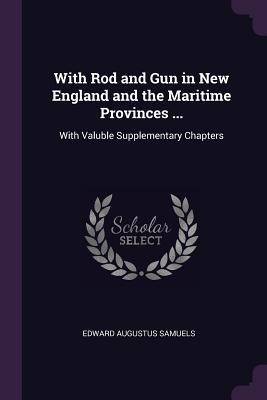 With Rod and Gun in New England and the Maritime Provinces ...

With Valuble Supplementary Chapters

Scholar
SELECT

EDWARD AUGUSTUS SAMUELS